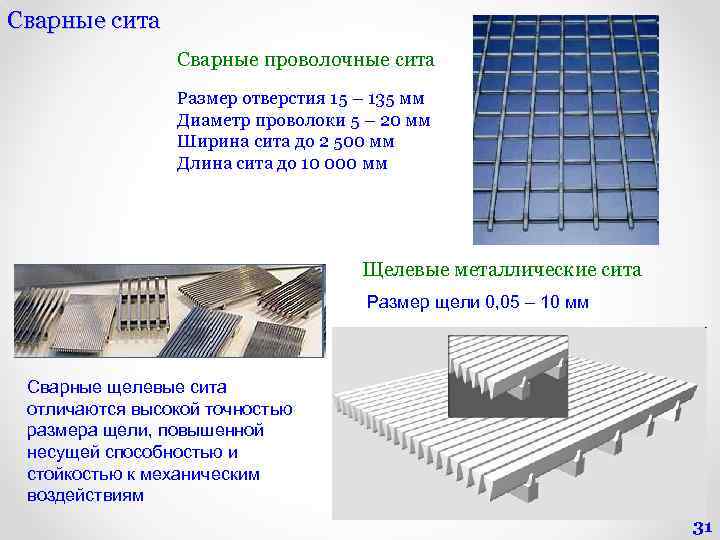 Сварные сита

Сварные проволочные сита

Размер отверстия 15 – 135 мм
Диаметр проволоки 5 – 20 мм
Ширина сита до 2 500 мм
Длина сита до 10 000 мм

Щелевые металлические сита

Размер щели 0,05 – 10 мм

Сварные щелевые сита отличаются высокой точностью размера щели, повышенной несущей способностью и стойкостью к механическим воздействиям

31